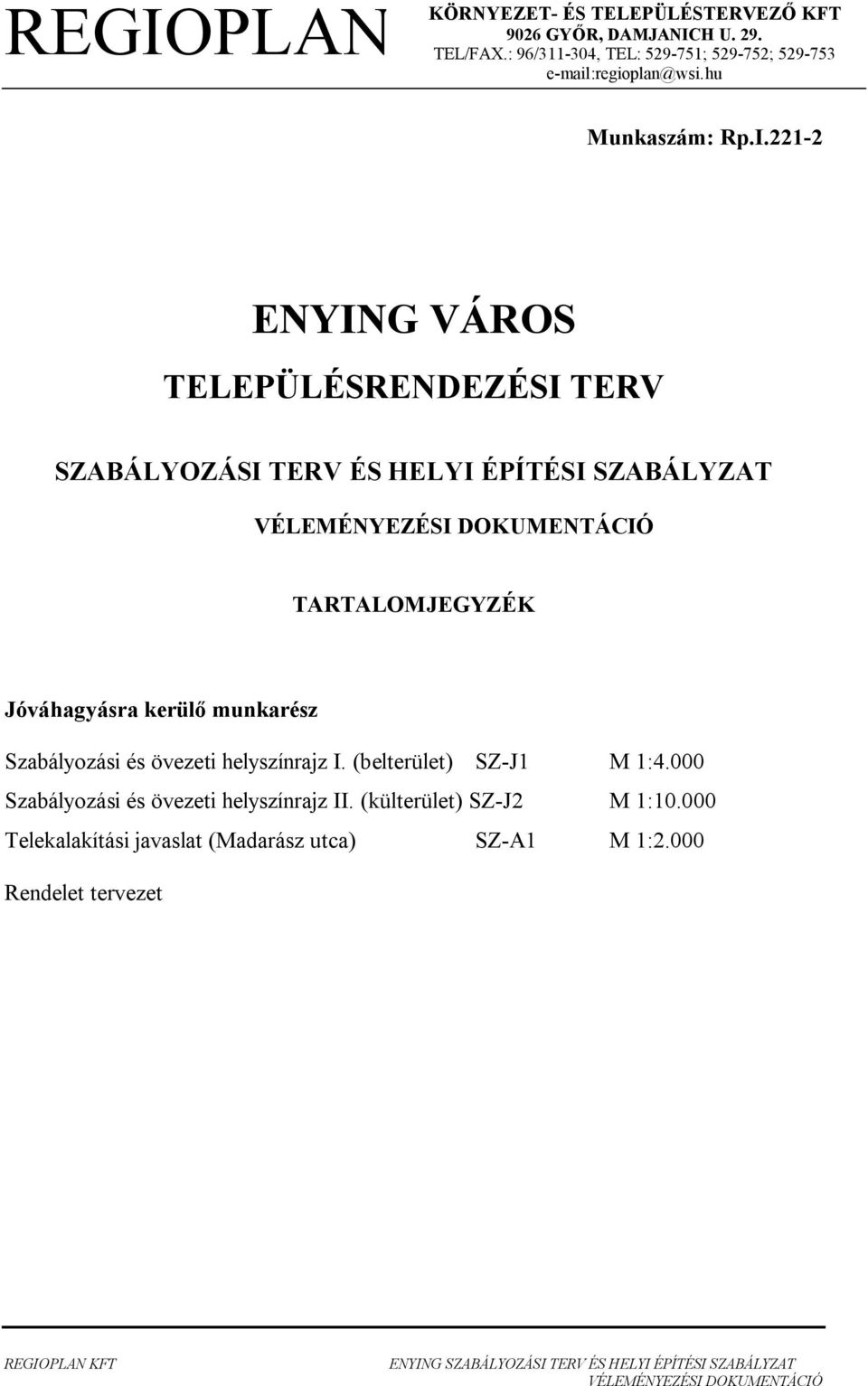 REGIOPLAN

KÖRNYEZET- ÉS TELEPÜLÉSTERVEZŐ KFT
9026 GYŐR, DAMJANICH U. 29.
TEL/FAX.: 96/311-304, TEL: 529-751; 529-752; 529-753
e-mail:regioplan@wsi.hu

Munkaszám: Rp.I.221-2

ENYING VÁROS

TELEPÜLÉSRENDEZÉSI TERV

SZABÁLYOZÁSI TERV ÉS HELYI ÉPÍTÉSI SZABÁLYZAT

VÉLEMÉNYEZÉSI DOKUMENTÁCIÓ

TARTALOMJEGYZÉK

Jóváhagyásra kerülő munkarész

Szabályozási és övezeti helyszínrajz I. (belterület) SZ-J1 M 1:4.000
Szabályozási és övezeti helyszínrajz II. (külterület) SZ-J2 M 1:10.000
Telekalakítási javaslat (Madarász utca) SZ-A1 M 1:2.000

Rendelet tervezet

REGIOPLAN KFT

ENYING SZABÁLYOZÁSI TERV ÉS HELYI ÉPÍTÉSI SZABÁLYZAT
VÉLEMÉNYEZÉSI DOKUMENTÁCIÓ